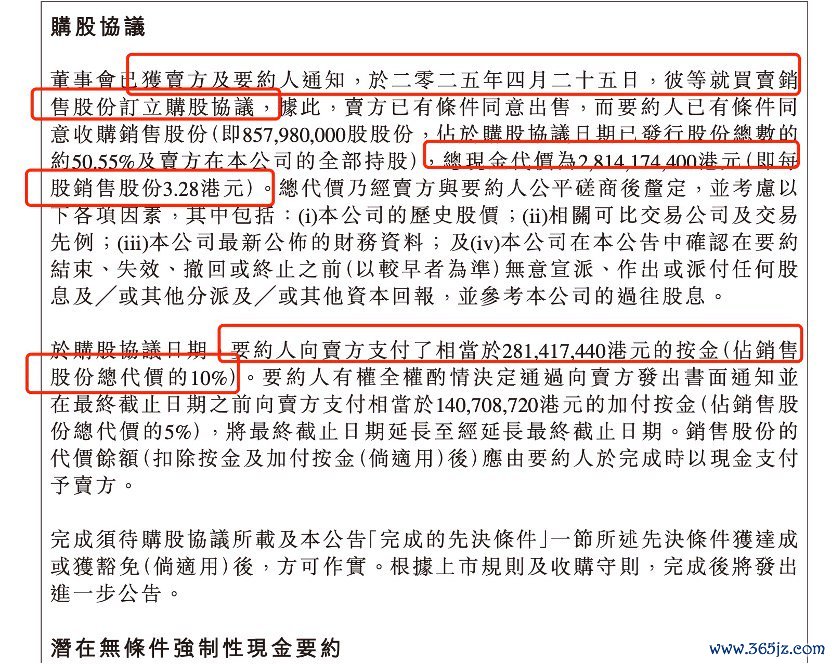 購股協議

董事會已獲賣方及要約人通知，於二零二五年四月二十五日，彼等就買賣銷售股份訂立購股協議，據此，賣方已有條件同意出售，而要約人已有條件同意收購銷售股份（即857,980,000股股份，佔於購股協議日期已發行股份總數的約50.55%及賣方在本公司的全部持股），總現金代價為2,814,174,400港元（即每股銷售股份3.28港元）。總代價乃經賣方與要約人公平磋商後釐定，並考慮以下各項因素，其中包括：(i)本公司的歷史股價；(ii)相關可比交易公司及交易先例；(iii)本公司最新公佈的財務資料；及(iv)本公司在本公告中確認在要約結束、失效、撤回或終止之前（以較早者為準）無意宣派、作出或派付任何股息及／或其他分派及／或其他資本回報，並參考本公司的過往股息。

於購股協議日期，要約人向賣方支付了相當於281,417,440港元的按金（佔銷售股份總代價的10%）。要約人有權全權酌情決定通過向賣方發出書面通知並在最終截止日期之前向賣方支付相當於140,708,720港元的加付按金（佔銷售股份總代價的5%），將最終截止日期延長至經延長最終截止日期。銷售股份的代價餘額（扣除按金及加付按金（倘適用）後）應由要約人於完成時以現金支付予賣方。

完成須待購股協議所載及本公告「完成的先決條件」一節所述先決條件獲達成或獲豁免（倘適用）後，方可作實。根據上市規則及收購守則，完成後將發出進一步公告。

潛在無條件強制性現金要約

www.365jz.com